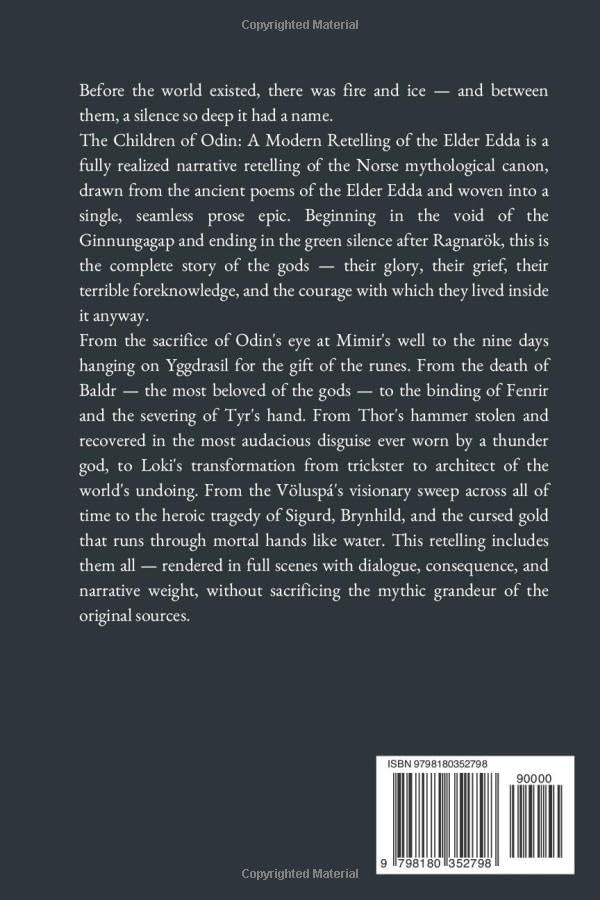 Copyrighted Material

Before the world existed, there was fire and ice — and between them, a silence so deep it had a name.

The Children of Odin: A Modern Retelling of the Elder Edda is a fully realized narrative retelling of the Norse mythological canon, drawn from the ancient poems of the Elder Edda and woven into a single, seamless prose epic. Beginning in the void of the Ginnungagap and ending in the green silence after Ragnarök, this is the complete story of the gods — their glory, their grief, their terrible foreknowledge, and the courage with which they lived inside it anyway.

From the sacrifice of Odin's eye at Mimir's well to the nine days hanging on Yggdrasil for the gift of the runes. From the death of Baldr — the most beloved of the gods — to the binding of Fenrir and the severing of Tyr's hand. From Thor's hammer stolen and recovered in the most audacious disguise ever worn by a thunder god, to Loki's transformation from trickster to architect of the world's undoing. From the Völuspá's visionary sweep across all of time to the heroic tragedy of Sigurd, Brynhild, and the cursed gold that runs through mortal hands like water. This retelling includes them all — rendered in full scenes with dialogue, consequence, and narrative weight, without sacrificing the mythic grandeur of the original sources.

ISBN 9798180352798

90000

9 798180 352798

Copyrighted Material